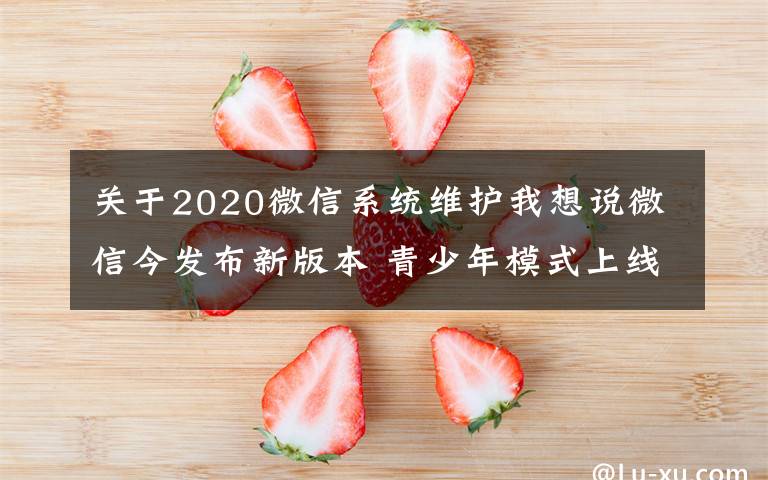 关于2020微信系统维护我想说微信今发布新版本 青少年模式上线

@lu-xu.com